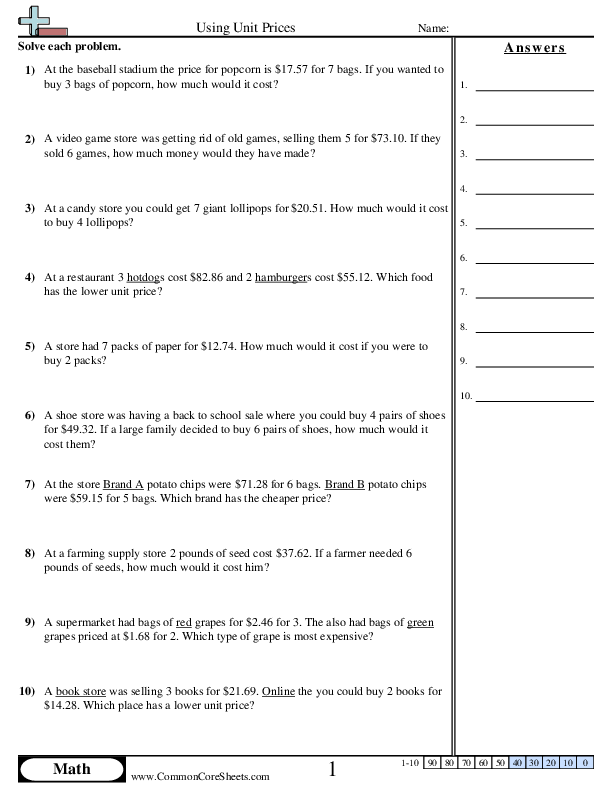 Using Unit Prices

Name:

Solve each problem.

1) At the baseball stadium the price for popcorn is $17.57 for 7 bags. If you wanted to buy 3 bags of popcorn, how much would it cost?

2) A video game store was getting rid of old games, selling them 5 for $73.10. If they sold 6 games, how much money would they have made?

3) At a candy store you could get 7 giant lollipops for $20.51. How much would it cost to buy 4 lollipops?

4) At a restaurant 3 hotdogs cost $82.86 and 2 hamburgers cost $55.12. Which food has the lower unit price?

5) A store had 7 packs of paper for $12.74. How much would it cost if you were to buy 2 packs?

6) A shoe store was having a back to school sale where you could buy 4 pairs of shoes for $49.32. If a large family decided to buy 6 pairs of shoes, how much would it cost them?

7) At the store Brand A potato chips were $71.28 for 6 bags. Brand B potato chips were $59.15 for 5 bags. Which brand has the cheaper price?

8) At a farming supply store 2 pounds of seed cost $37.62. If a farmer needed 6 pounds of seeds, how much would it cost him?

9) A supermarket had bags of red grapes for $2.46 for 3. The also had bags of green grapes priced at $1.68 for 2. Which type of grape is most expensive?

10) A book store was selling 3 books for $21.69. Online the you could buy 2 books for $14.28. Which place has a lower unit price?

Answers

1. ____

2. ____

3. ____

4. ____

5. ____

6. ____

7. ____

8. ____

9. ____

10. ____

Math

www.CommonCoreSheets.com

1

1-10 90 80 70 60 50 40 30 20 10 0